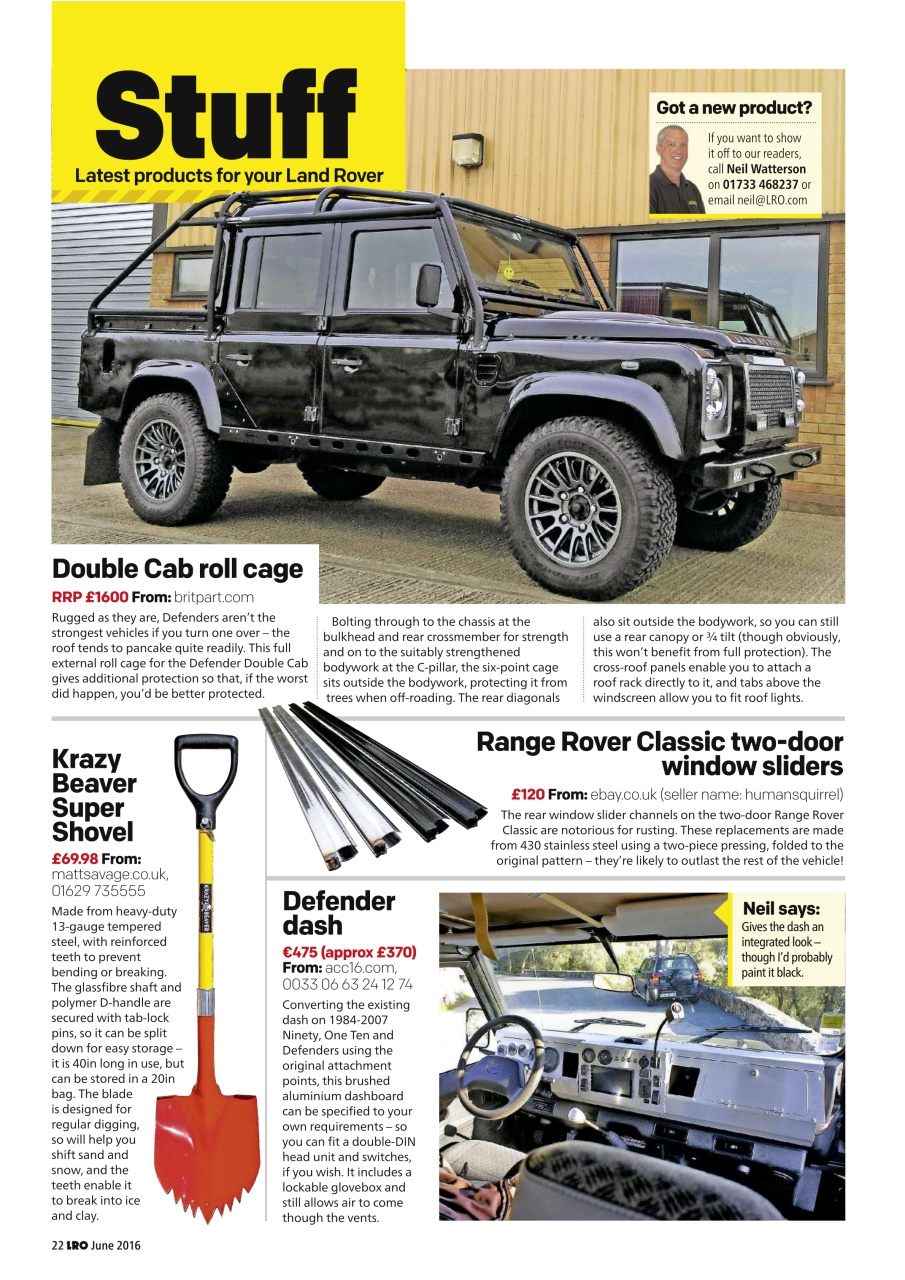 Stuff
Latest products for your Land Rover

Got a new product?
If you want to show it off to our readers, call Neil Watterson on 01733 468237 or email neil@LRO.com

Double Cab roll cage
RRP £1600 From: britpart.com

Rugged as they are, Defenders aren't the strongest vehicles if you turn one over – the roof tends to pancake quite readily. This full external roll cage for the Defender Double Cab gives additional protection so that, if the worst did happen, you'd be better protected.

Bolting through to the chassis at the bulkhead and rear crossmember for strength and on to the suitably strengthened bodywork at the C-pillar, the six-point cage sits outside the bodywork, protecting it from trees when off-roading. The rear diagonals also sit outside the bodywork, so you can still use a rear canopy or ¾ tilt (though obviously, this won't benefit from full protection). The cross-roof panels enable you to attach a roof rack directly to it, and tabs above the windscreen allow you to fit roof lights.

Krazy Beaver Super Shovel
£69.98 From: mattsavage.co.uk, 01629 735555

Made from heavy-duty 13-gauge tempered steel, with reinforced teeth to prevent bending or breaking. The glassfibre shaft and polymer D-handle are secured with tab-lock pins, so it can be split down for easy storage – it is 40in long in use, but can be stored in a 20in bag. The blade is designed for regular digging, so will help you shift sand and snow, and the teeth enable it to break into ice and clay.

KRAZY BEAVER

Range Rover Classic two-door window sliders
£120 From: ebay.co.uk (seller name: humansquirrel)

The rear window slider channels on the two-door Range Rover Classic are notorious for rusting. These replacements are made from 430 stainless steel using a two-piece pressing, folded to the original pattern – they're likely to outlast the rest of the vehicle!

Defender dash
€475 (approx £370) From: acc16.com, 0033 06 63 24 12 74

Converting the existing dash on 1984-2007 Ninety, One Ten and Defenders using the original attachment points, this brushed aluminium dashboard can be specified to your own requirements – so you can fit a double-DIN head unit and switches, if you wish. It includes a lockable glovebox and still allows air to come though the vents.

Neil says:
Gives the dash an integrated look – though I'd probably paint it black.

22 LRO June 2016